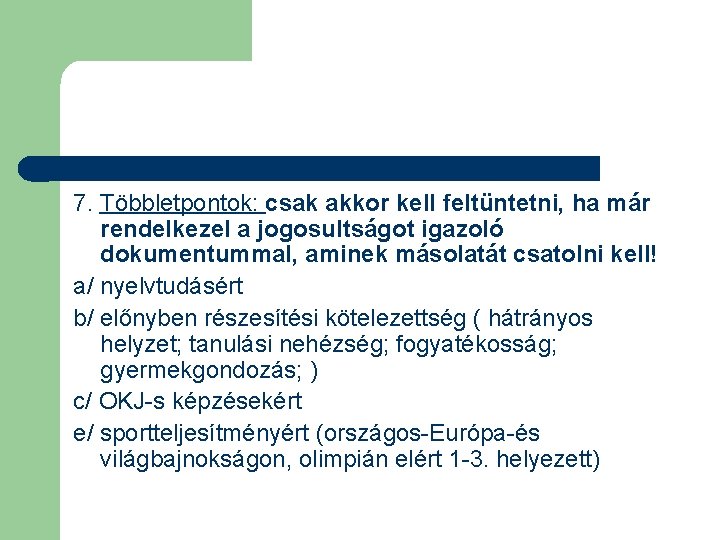 7. Többletpontok: csak akkor kell feltüntetni, ha már rendelkezel a jogosultságot igazoló dokumentummal, aminek másolatát csatolni kell!

a/ nyelvtudásért

b/ előnyben részesítési kötelezettség ( hátrányos helyzet; tanulási nehézség; fogyatékosság; gyermekgondozás; )

c/ OKJ-s képzésekért

e/ sportteljesítményért (országos-Európa-és világbajnokságon, olimpián elért 1-3. helyezett)